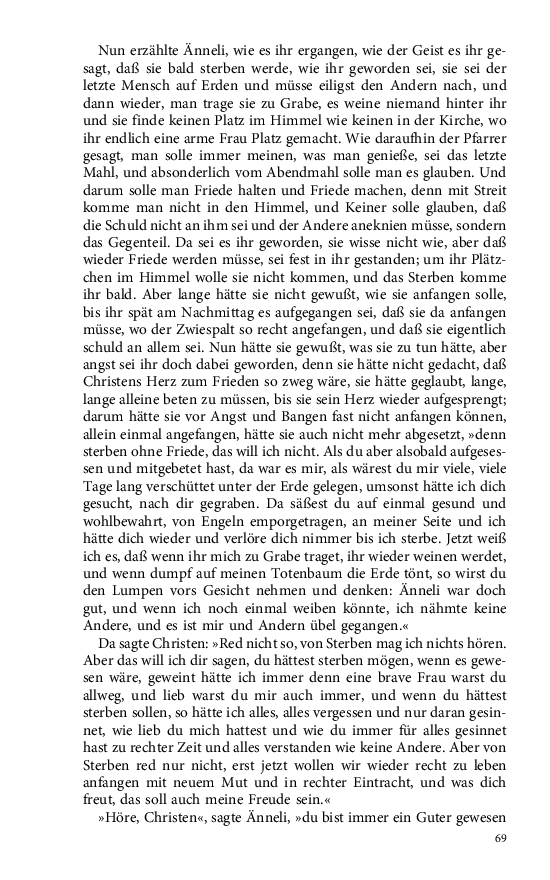 Nun erzählte Änneli, wie es ihr ergangen, wie der Geist es ihr gesagt, daß sie bald sterben werde, wie ihr geworden sei, sie sei der letzte Mensch auf Erden und müsse eiligst den Andern nach, und dann wieder, man trage sie zu Grabe, es weine niemand hinter ihr und sie finde keinen Platz im Himmel wie keinen in der Kirche, wo ihr endlich eine arme Frau Platz gemacht. Wie daraufhin der Pfarrer gesagt, man solle immer meinen, was man genieße, sei das letzte Mahl, und absonderlich vom Abendmahl solle man es glauben. Und darum solle man Friede halten und Friede machen, denn mit Streit komme man nicht in den Himmel, und Keiner solle glauben, daß die Schuld nicht an ihm sei und der Andere aneknien müsse, sondern das Gegenteil. Da sei es ihr geworden, sie wisse nicht wie, aber daß wieder Friede werden müsse, sei fest in ihr gestanden; um ihr Plätzchen im Himmel wolle sie nicht kommen, und das Sterben komme ihr bald. Aber lange hätte sie nicht gewußt, wie sie anfangen solle, bis ihr spät am Nachmittag es aufgegangen sei, daß sie da anfangen müsse, wo der Zwiespalt so recht angefangen, und daß sie eigentlich schuld an allem sei. Nun hätte sie gewußt, was sie zu tun hätte, aber angst sei ihr doch dabei geworden, denn sie hätte nicht gedacht, daß Christens Herz zum Frieden so zweg wäre, sie hätte geglaubt, lange, lange alleine beten zu müssen, bis sie sein Herz wieder aufgesprengt; darum hätte sie vor Angst und Bangen fast nicht anfangen können, allein einmal angefangen, hätte sie auch nicht mehr abgesetzt, »denn sterben ohne Friede, das will ich nicht. Als du aber alsobald aufgesessen und mitgebetet hast, da war es mir, als wärest du mir viele, viele Tage lang verschüttet unter der Erde gelegen, umsonst hätte ich dich gesucht, nach dir gegraben. Da säßest du auf einmal gesund und wohlbewahrt, von Engeln emporgetragen, an meiner Seite und ich hätte dich wieder und verlöre dich nimmer bis ich sterbe. Jetzt weiß ich es, daß wenn ihr mich zu Grabe traget, ihr wieder weinen werdet, und wenn dumpf auf meinen Totenbaum die Erde tönt, so wirst du den Lumpen vors Gesicht nehmen und denken: Änneli war doch gut, und wenn ich noch einmal weiben könnte, ich nähmte keine Andere, und es ist mir und Andern übel gegangen.«

Da sagte Christen: »Red nicht so, von Sterben mag ich nichts hören. Aber das will ich dir sagen, du hättest sterben mögen, wenn es gewesen wäre, geweint hätte ich immer denn eine brave Frau warst du allweg, und lieb warst du mir auch immer, und wenn du hättest sterben sollen, so hätte ich alles, alles vergessen und nur daran gesinnet, wie lieb du mich hattest und wie du immer für alles gesinnet hast zu rechter Zeit und alles verstanden wie keine Andere. Aber von Sterben red nur nicht, erst jetzt wollen wir wieder recht zu leben anfangen mit neuem Mut und in rechter Eintracht, und was dich freut, das soll auch meine Freude sein.«

»Höre, Christen«, sagte Änneli, »du bist immer ein Guter gewesen

69